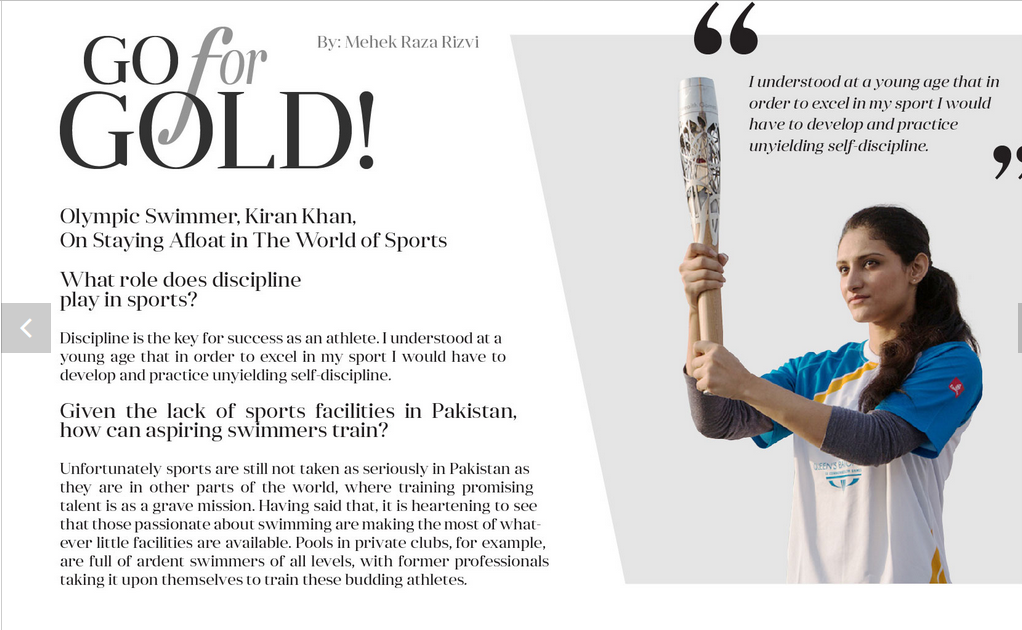 GO for GOLD!

By: Mehek Raza Rizvi

Olympic Swimmer, Kiran Khan,
On Staying Afloat in The World of Sports

What role does discipline play in sports?

Discipline is the key for success as an athlete. I understood at a young age that in order to excel in my sport I would have to develop and practice unyielding self-discipline.

Given the lack of sports facilities in Pakistan, how can aspiring swimmers train?

Unfortunately sports are still not taken as seriously in Pakistan as they are in other parts of the world, where training promising talent is as a grave mission. Having said that, it is heartening to see that those passionate about swimming are making the most of whatever little facilities are available. Pools in private clubs, for example, are full of ardent swimmers of all levels, with former professionals taking it upon themselves to train these budding athletes.

“ I understood at a young age that in order to excel in my sport I would have to develop and practice unyielding self-discipline. ”